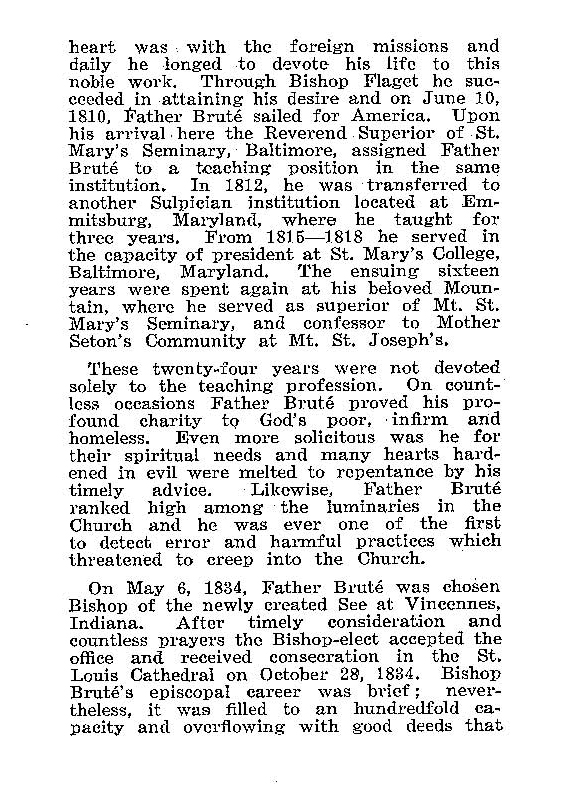 heart was with the foreign missions and daily he longed to devote his life to this noble work. Through Bishop Flaget he succeeded in attaining his desire and on June 10, 1810, Father Bruté sailed for America. Upon his arrival here the Reverend Superior of St. Mary's Seminary, Baltimore, assigned Father Bruté to a teaching position in the same institution. In 1812, he was transferred to another Sulpician institution located at Emmitsburg, Maryland, where he taught for three years. From 1815—1818 he served in the capacity of president at St. Mary's College, Baltimore, Maryland. The ensuing sixteen years were spent again at his beloved Mountain, where he served as superior of Mt. St. Mary's Seminary, and confessor to Mother Seton's Community at Mt. St. Joseph's.

These twenty-four years were not devoted solely to the teaching profession. On countless occasions Father Bruté proved his profound charity to God's poor, infirm and homeless. Even more solicitous was he for their spiritual needs and many hearts hardened in evil were melted to repentance by his timely advice. Likewise, Father Bruté ranked high among the luminaries in the Church and he was ever one of the first to detect error and harmful practices which threatened to creep into the Church.

On May 6, 1834, Father Bruté was chosen Bishop of the newly created See at Vincennes, Indiana. After timely consideration and countless prayers the Bishop-elect accepted the office and received consecration in the St. Louis Cathedral on October 28, 1834. Bishop Bruté's episcopal career was brief; nevertheless, it was filled to an hundredfold capacity and overflowing with good deeds that